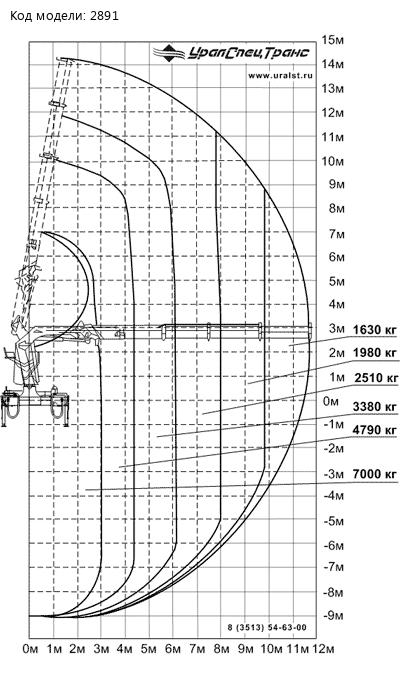 Код модели: 2891

УралСпецТранс
www.uralst.ru

15м
14м
13м
12м
11м
10м
9м
8м
7м
6м
5м
4м
3м
2м
1м
0м
-1м
-2м
-3м
-4м
-5м
-6м
-7м
-8м
-9м

1630 кг
1980 кг
2510 кг
3380 кг
4790 кг
7000 кг

8 (3513) 54-63-00

0м 1м 2м 3м 4м 5м 6м 7м 8м 9м 10м 11м 12м